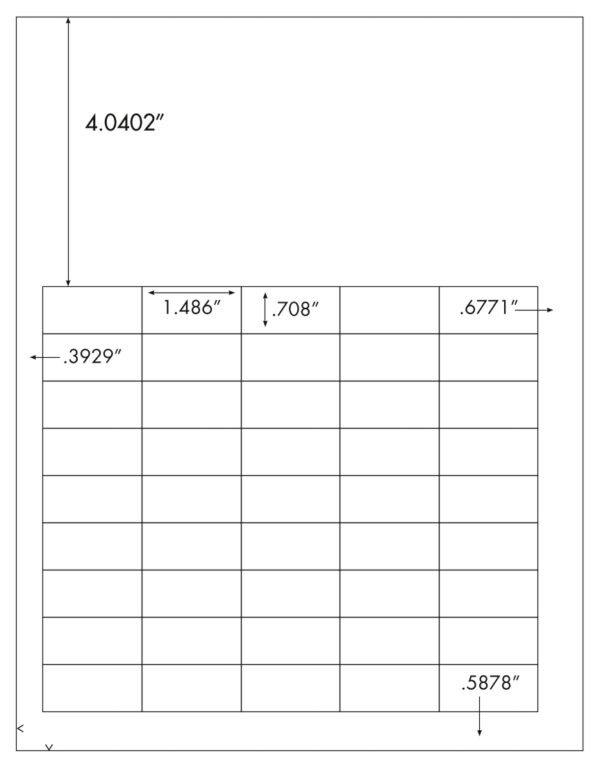 4.0402″

1.486″

.708″

.6771″

.3929″

.5878″